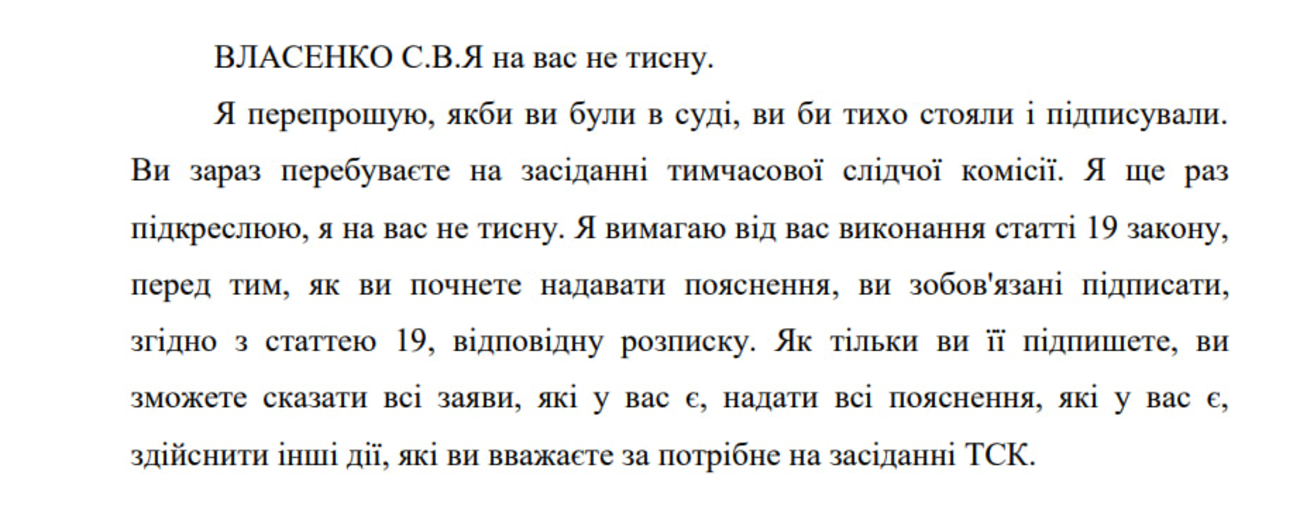 ВЛАСЕНКО С.В.Я на вас не тисну.

Я перепрошую, якби ви були в суді, ви би тихо стояли і підписували. Ви зараз перебуваєте на засіданні тимчасової слідчої комісії. Я ще раз підкреслюю, я на вас не тисну. Я вимагаю від вас виконання статті 19 закону, перед тим, як ви почнете надавати пояснення, ви зобов'язані підписати, згідно з статтею 19, відповідну розписку. Як тільки ви її підпишете, ви зможете сказати всі заяви, які у вас є, надати всі пояснення, які у вас є, здійснити інші дії, які ви вважаєте за потрібне на засіданні ТСК.